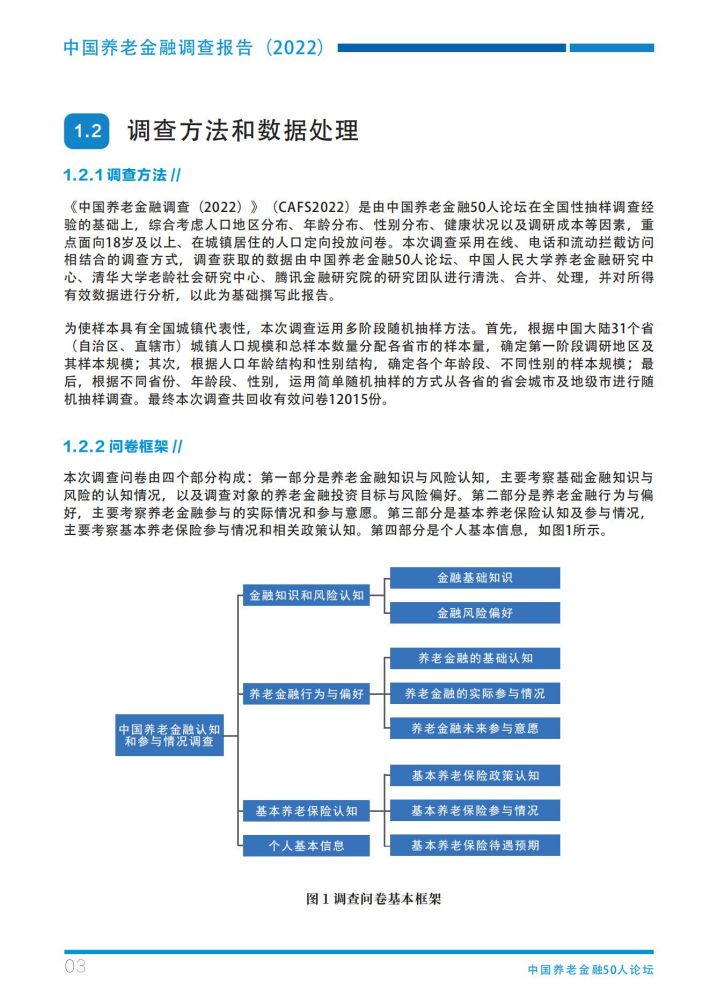 中国养老金融调查报告（2022）

1.2 调查方法和数据处理

1.2.1 调查方法 //

《中国养老金融调查（2022）》（CAFS2022）是由中国养老金融50人论坛在全国性抽样调查经验的基础上，综合考虑人口地区分布、年龄分布、性别分布、健康状况以及调研成本等因素，重点面向18岁及以上、在城镇居住的人口定向投放问卷。本次调查采用在线、电话和流动拦截访问相结合的调查方式，调查获取的数据由中国养老金融50人论坛、中国人民大学养老金融研究中心、清华大学老龄社会研究中心、腾讯金融研究院的研究团队进行清洗、合并、处理，并对所得有效数据进行分析，以此为基础撰写此报告。

为使样本具有全国城镇代表性，本次调查运用多阶段随机抽样方法。首先，根据中国大陆31个省（自治区、直辖市）城镇人口规模和总样本数量分配各省市的样本量，确定第一阶段调研地区及其样本规模；其次，根据人口年龄结构和性别结构，确定各个年龄段、不同性别的样本规模；最后，根据不同省份、年龄段、性别，运用简单随机抽样的方式从各省的省会城市及地级市进行随机抽样调查。最终本次调查共回收有效问卷12015份。

1.2.2 问卷框架 //

本次调查问卷由四个部分构成：第一部分是养老金融知识与风险认知，主要考察基础金融知识与风险的认知情况，以及调查对象的养老金融投资目标与风险偏好。第二部分是养老金融行为与偏好，主要考察养老金融参与的实际情况和参与意愿。第三部分是基本养老保险认知及参与情况，主要考察基本养老保险参与情况和相关政策认知。第四部分是个人基本信息，如图1所示。

中国养老金融认知和参与情况调查
金融知识和风险认知
金融基础知识
金融风险偏好
养老金融行为与偏好
养老金融的基础认知
养老金融的实际参与情况
养老金融未来参与意愿
基本养老保险认知
基本养老保险政策认知
基本养老保险参与情况
基本养老保险待遇预期
个人基本信息

图 1 调查问卷基本框架

03
中国养老金融50人论坛